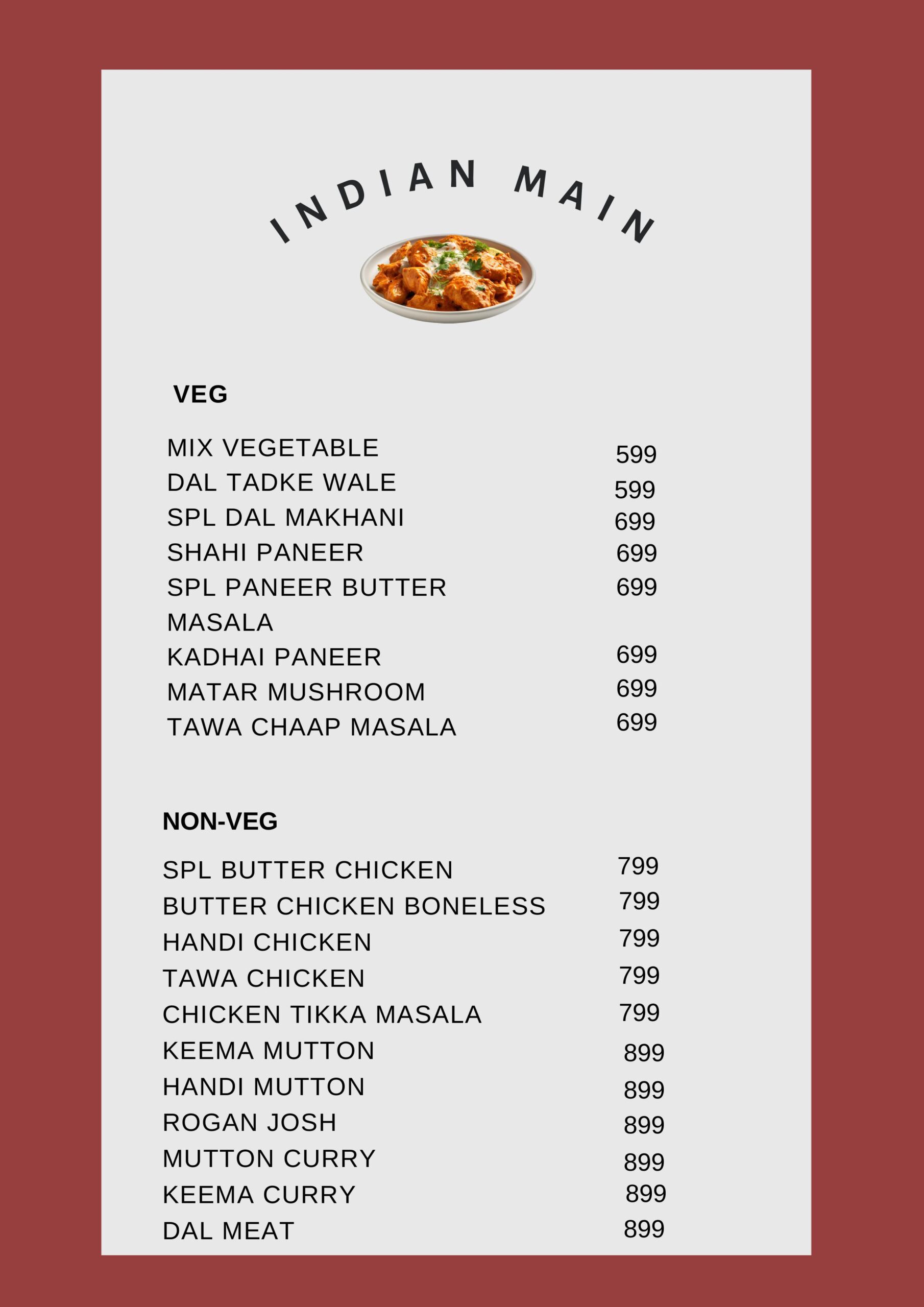 INDIAN MAIN

VEG

| | |
|---|---|
| MIX VEGETABLE | 599 |
| DAL TADKE WALE | 599 |
| SPL DAL MAKHANI | 699 |
| SHAHI PANEER | 699 |
| SPL PANEER BUTTER MASALA | 699 |
| KADHAI PANEER | 699 |
| MATAR MUSHROOM | 699 |
| TAWA CHAAP MASALA | 699 |

NON-VEG

| | |
|---|---|
| SPL BUTTER CHICKEN | 799 |
| BUTTER CHICKEN BONELESS | 799 |
| HANDI CHICKEN | 799 |
| TAWA CHICKEN | 799 |
| CHICKEN TIKKA MASALA | 799 |
| KEEMA MUTTON | 899 |
| HANDI MUTTON | 899 |
| ROGAN JOSH | 899 |
| MUTTON CURRY | 899 |
| KEEMA CURRY | 899 |
| DAL MEAT | 899 |